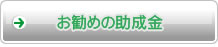 お勧めの助成金